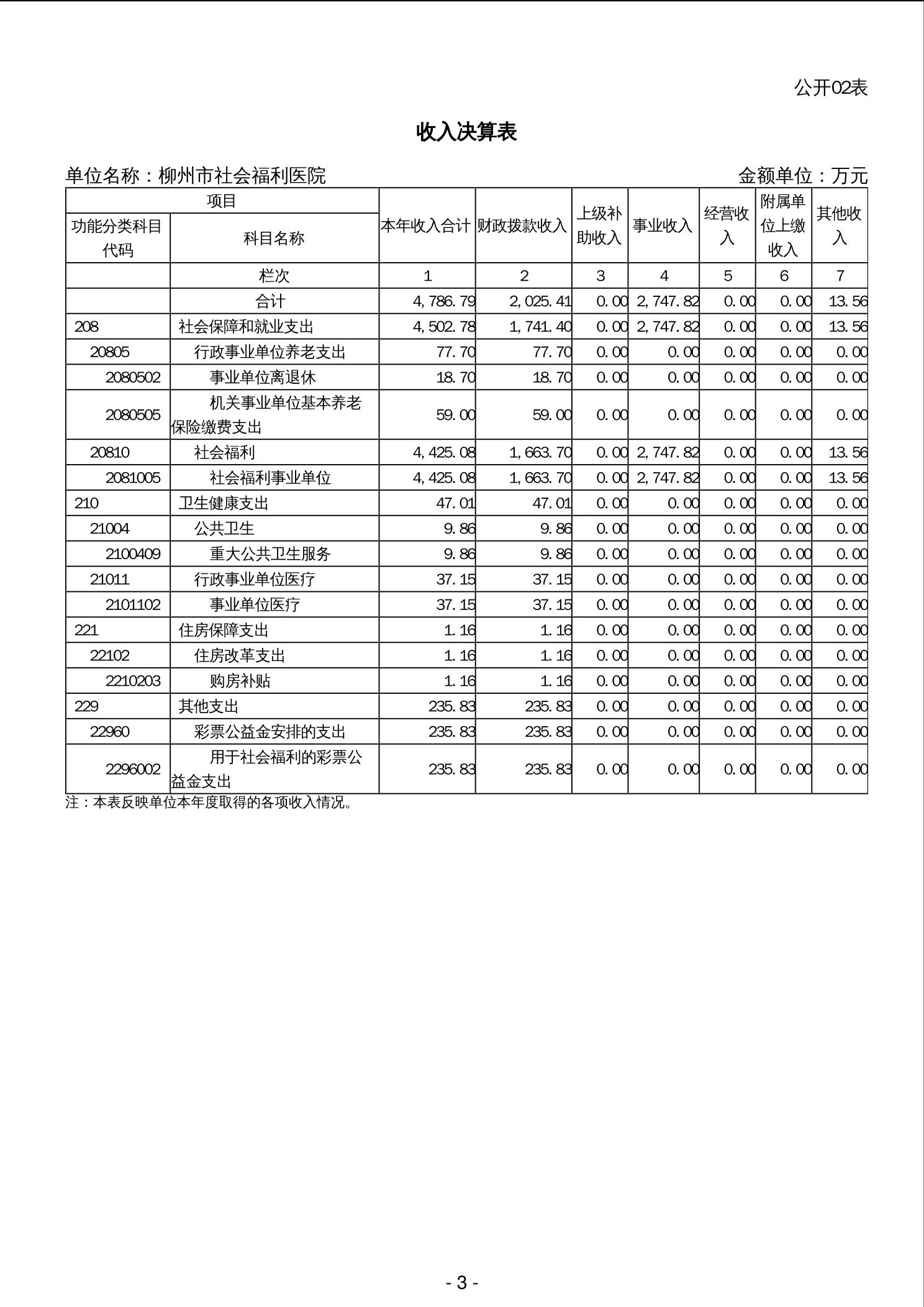 公开02表

收入决算表

单位名称：柳州市社会福利医院

金额单位：万元

| 项目 | | 本年收入合计 | 财政拨款收入 | 上级补助收入 | 事业收入 | 经营收入 | 附属单位上缴收入 | 其他收入 |
|---|---|---|---|---|---|---|---|---|
| 功能分类科目代码 | 科目名称 | | | | | | | |
| | 栏次 | 1 | 2 | 3 | 4 | 5 | 6 | 7 |
| | 合计 | 4,786.79 | 2,025.41 | 0.00 | 2,747.82 | 0.00 | 0.00 | 13.56 |
| 208 | 社会保障和就业支出 | 4,502.78 | 1,741.40 | 0.00 | 2,747.82 | 0.00 | 0.00 | 13.56 |
| 20805 | 行政事业单位养老支出 | 77.70 | 77.70 | 0.00 | 0.00 | 0.00 | 0.00 | 0.00 |
| 2080502 | 事业单位离退休 | 18.70 | 18.70 | 0.00 | 0.00 | 0.00 | 0.00 | 0.00 |
| 2080505 | 机关事业单位基本养老保险缴费支出 | 59.00 | 59.00 | 0.00 | 0.00 | 0.00 | 0.00 | 0.00 |
| 20810 | 社会福利 | 4,425.08 | 1,663.70 | 0.00 | 2,747.82 | 0.00 | 0.00 | 13.56 |
| 2081005 | 社会福利事业单位 | 4,425.08 | 1,663.70 | 0.00 | 2,747.82 | 0.00 | 0.00 | 13.56 |
| 210 | 卫生健康支出 | 47.01 | 47.01 | 0.00 | 0.00 | 0.00 | 0.00 | 0.00 |
| 21004 | 公共卫生 | 9.86 | 9.86 | 0.00 | 0.00 | 0.00 | 0.00 | 0.00 |
| 2100409 | 重大公共卫生服务 | 9.86 | 9.86 | 0.00 | 0.00 | 0.00 | 0.00 | 0.00 |
| 21011 | 行政事业单位医疗 | 37.15 | 37.15 | 0.00 | 0.00 | 0.00 | 0.00 | 0.00 |
| 2101102 | 事业单位医疗 | 37.15 | 37.15 | 0.00 | 0.00 | 0.00 | 0.00 | 0.00 |
| 221 | 住房保障支出 | 1.16 | 1.16 | 0.00 | 0.00 | 0.00 | 0.00 | 0.00 |
| 22102 | 住房改革支出 | 1.16 | 1.16 | 0.00 | 0.00 | 0.00 | 0.00 | 0.00 |
| 2210203 | 购房补贴 | 1.16 | 1.16 | 0.00 | 0.00 | 0.00 | 0.00 | 0.00 |
| 229 | 其他支出 | 235.83 | 235.83 | 0.00 | 0.00 | 0.00 | 0.00 | 0.00 |
| 22960 | 彩票公益金安排的支出 | 235.83 | 235.83 | 0.00 | 0.00 | 0.00 | 0.00 | 0.00 |
| 2296002 | 用于社会福利的彩票公益金支出 | 235.83 | 235.83 | 0.00 | 0.00 | 0.00 | 0.00 | 0.00 |

注：本表反映单位本年度取得的各项收入情况。

- 3 -